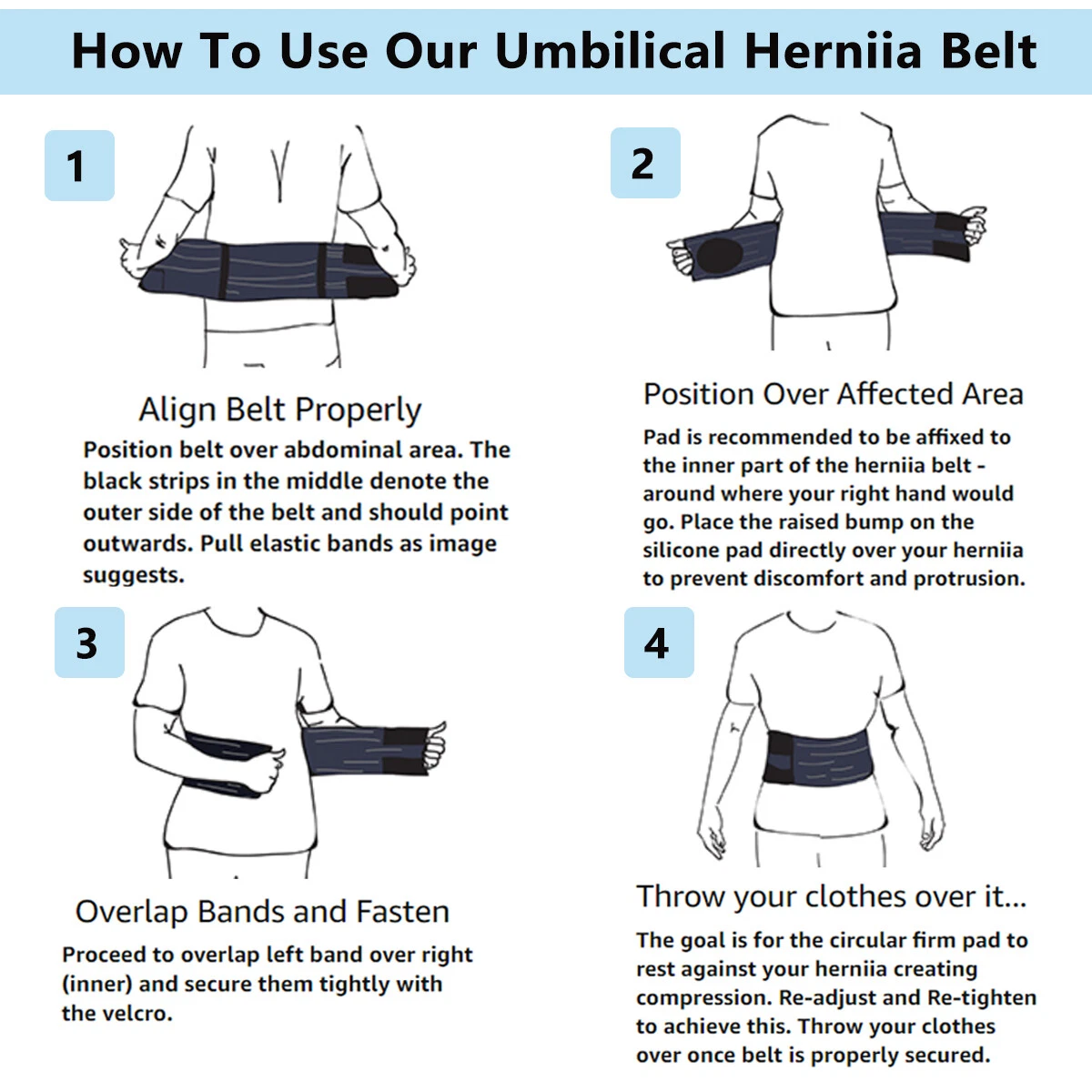 How To Use Our Umbilical Herniia Belt

1

Align Belt Properly

Position belt over abdominal area. The black strips in the middle denote the outer side of the belt and should point outwards. Pull elastic bands as image suggests.

2

Position Over Affected Area

Pad is recommended to be affixed to the inner part of the herniia belt - around where your right hand would go. Place the raised bump on the silicone pad directly over your herniia to prevent discomfort and protrusion.

3

Overlap Bands and Fasten

Proceed to overlap left band over right (inner) and secure them tightly with the velcro.

4

Throw your clothes over it...

The goal is for the circular firm pad to rest against your herniia creating compression. Re-adjust and Re-tighten to achieve this. Throw your clothes over once belt is properly secured.